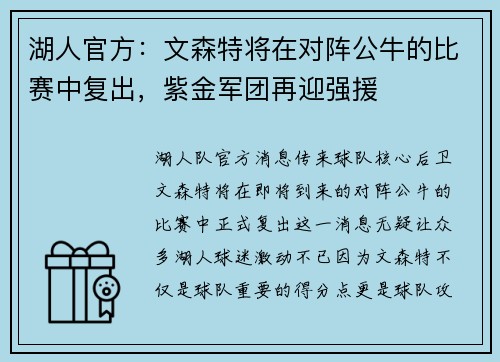 湖人官方：文森特将在对阵公牛的比赛中复出，紫金军团再迎强援

湖人队官方消息传来球队核心后卫文森特将在即将到来的对阵公牛的比赛中正式复出这一消息无疑让众多湖人球迷激动不已因为文森特不仅是球队重要的得分点更是球队攻